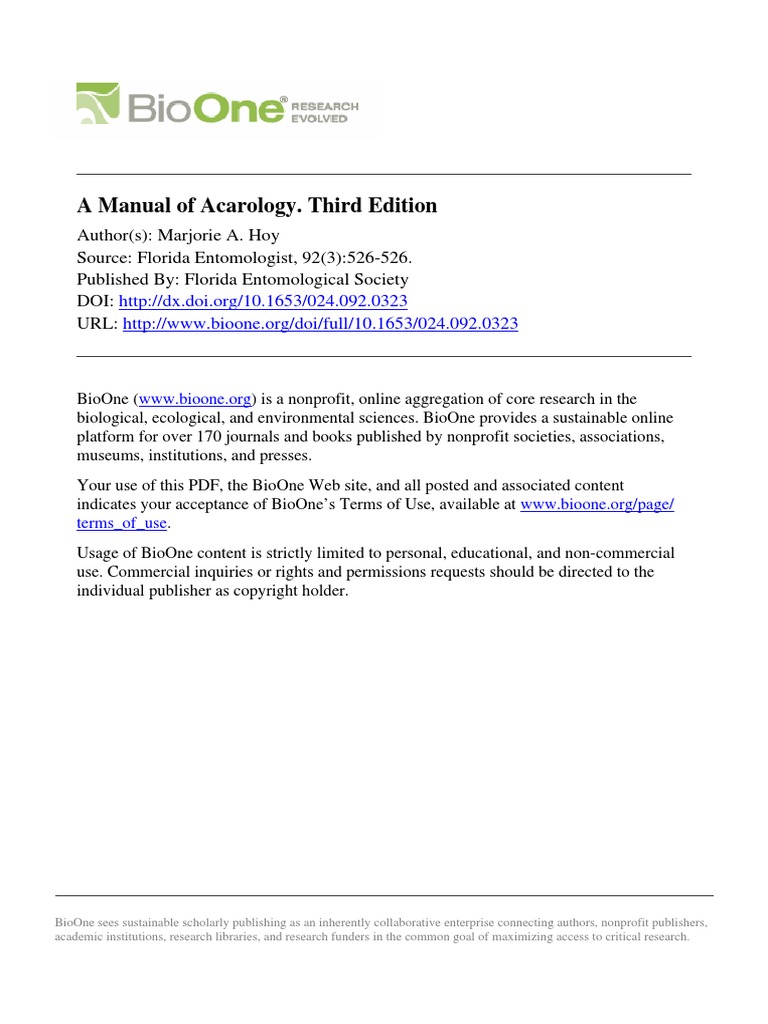 BioOne® RESEARCH EVOLVED

A Manual of Acarology. Third Edition

Author(s): Marjorie A. Hoy
Source: Florida Entomologist, 92(3):526-526.
Published By: Florida Entomological Society
DOI: http://dx.doi.org/10.1653/024.092.0323
URL: http://www.bioone.org/doi/full/10.1653/024.092.0323

BioOne (www.bioone.org) is a nonprofit, online aggregation of core research in the biological, ecological, and environmental sciences. BioOne provides a sustainable online platform for over 170 journals and books published by nonprofit societies, associations, museums, institutions, and presses.

Your use of this PDF, the BioOne Web site, and all posted and associated content indicates your acceptance of BioOne's Terms of Use, available at www.bioone.org/page/terms_of_use.

Usage of BioOne content is strictly limited to personal, educational, and non-commercial use. Commercial inquiries or rights and permissions requests should be directed to the individual publisher as copyright holder.

BioOne sees sustainable scholarly publishing as an inherently collaborative enterprise connecting authors, nonprofit publishers, academic institutions, research libraries, and research funders in the common goal of maximizing access to critical research.